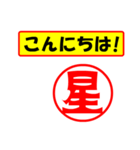 こんにちは!

星